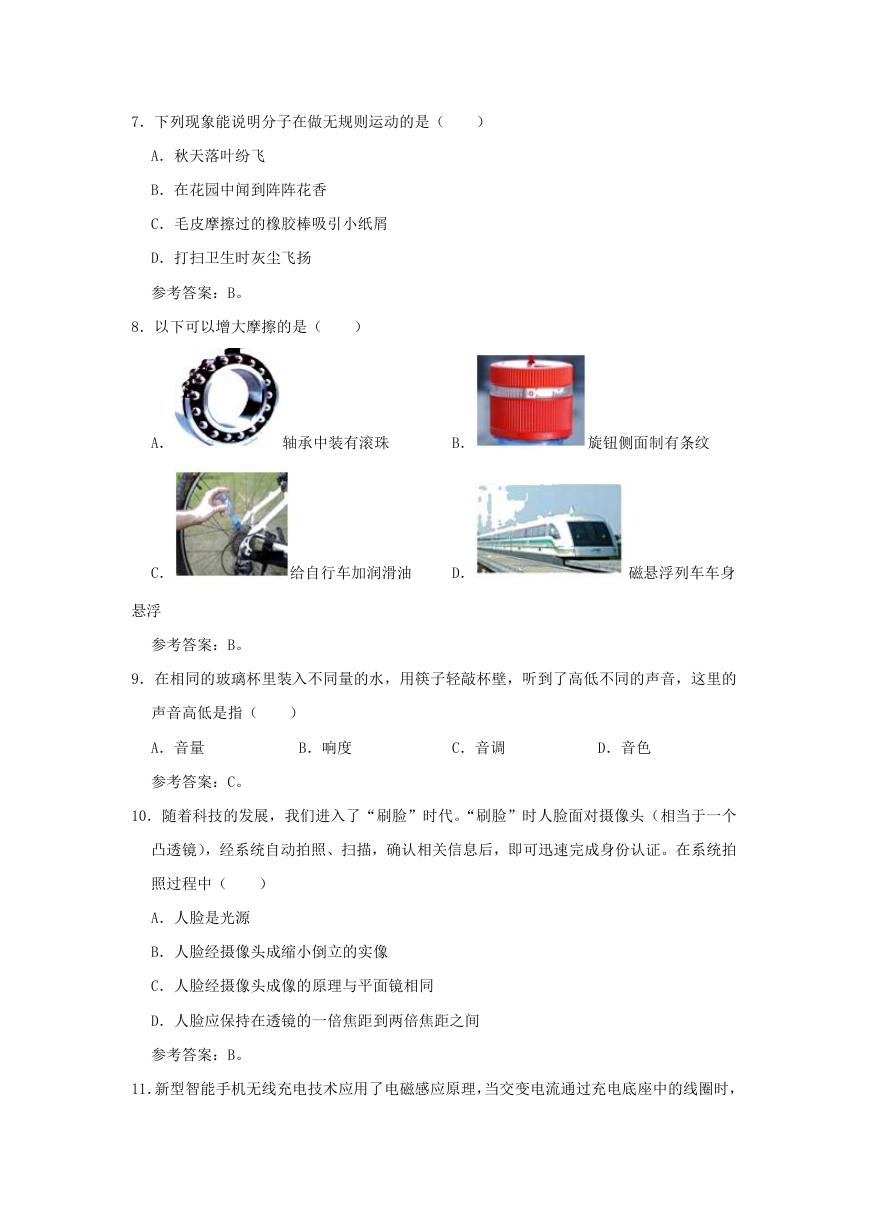 7. 下列现象能说明分子在做无规则运动的是（　　）

A. 秋天落叶纷飞

B. 在花园中闻到阵阵花香

C. 毛皮摩擦过的橡胶棒吸引小纸屑

D. 打扫卫生时灰尘飞扬

参考答案：B。

8. 以下可以增大摩擦的是（　　）

A. 轴承中装有滚珠　　B. 旋钮侧面制有条纹

C. 给自行车加润滑油　　D. 磁悬浮列车车身悬浮

参考答案：B。

9. 在相同的玻璃杯里装入不同量的水，用筷子轻敲杯壁，听到了高低不同的声音，这里的声音高低是指（　　）

A. 音量　　B. 响度　　C. 音调　　D. 音色

参考答案：C。

10. 随着科技的发展，我们进入了“刷脸”时代。“刷脸”时人脸面对摄像头（相当于一个凸透镜），经系统自动拍照、扫描，确认相关信息后，即可迅速完成身份认证。在系统拍照过程中（　　）

A. 人脸是光源

B. 人脸经摄像头成缩小倒立的实像

C. 人脸经摄像头成像的原理与平面镜相同

D. 人脸应保持在透镜的一倍焦距到两倍焦距之间

参考答案：B。

11. 新型智能手机无线充电技术应用了电磁感应原理，当交变电流通过充电底座中的线圈时，